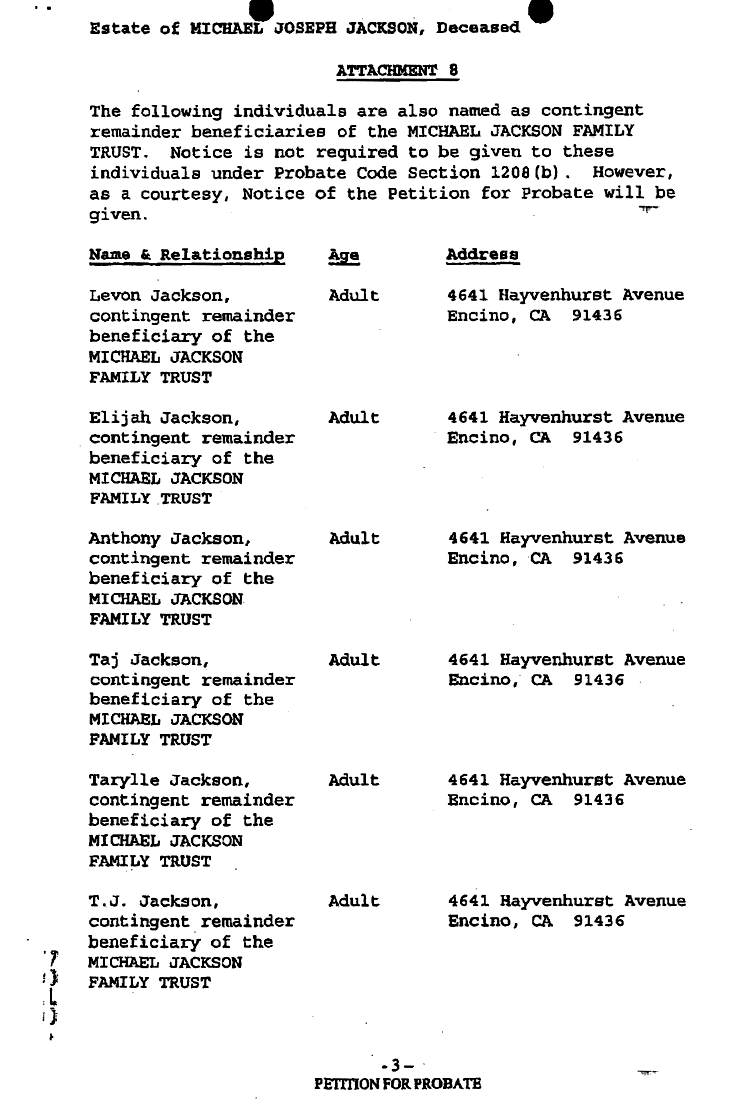 Estate of MICHAEL JOSEPH JACKSON, Deceased

ATTACHMENT 8

The following individuals are also named as contingent remainder beneficiaries of the MICHAEL JACKSON FAMILY TRUST. Notice is not required to be given to these individuals under Probate Code Section 1208(b). However, as a courtesy, Notice of the Petition for Probate will be given.

| Name & Relationship | Age | Address |
|---|---|---|
| Levon Jackson, contingent remainder beneficiary of the MICHAEL JACKSON FAMILY TRUST | Adult | 4641 Hayvenhurst Avenue Encino, CA 91436 |
| Elijah Jackson, contingent remainder beneficiary of the MICHAEL JACKSON FAMILY TRUST | Adult | 4641 Hayvenhurst Avenue Encino, CA 91436 |
| Anthony Jackson, contingent remainder beneficiary of the MICHAEL JACKSON FAMILY TRUST | Adult | 4641 Hayvenhurst Avenue Encino, CA 91436 |
| Taj Jackson, contingent remainder beneficiary of the MICHAEL JACKSON FAMILY TRUST | Adult | 4641 Hayvenhurst Avenue Encino, CA 91436 |
| Tarylle Jackson, contingent remainder beneficiary of the MICHAEL JACKSON FAMILY TRUST | Adult | 4641 Hayvenhurst Avenue Encino, CA 91436 |
| T.J. Jackson, contingent remainder beneficiary of the MICHAEL JACKSON FAMILY TRUST | Adult | 4641 Hayvenhurst Avenue Encino, CA 91436 |

-3-
PETITION FOR PROBATE